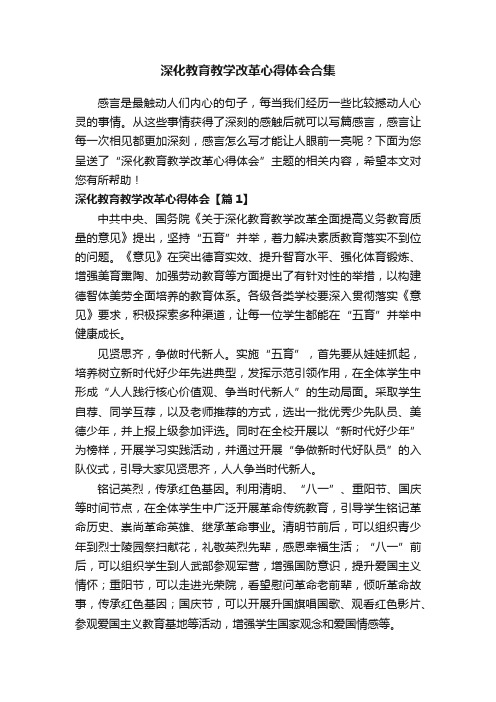 深化教育教学改革心得体会合集

感言是最触动人们内心的句子，每当我们经历一些比较撼动人心灵的事情。从这些事情获得了深刻的感触后就可以写篇感言，感言让每一次相见都更加深刻，感言怎么写才能让人眼前一亮呢？下面为您呈送了“深化教育教学改革心得体会”主题的相关内容，希望本文对您有所帮助！

深化教育教学改革心得体会【篇1】

中共中央、国务院《关于深化教育教学改革全面提高义务教育质量的意见》提出，坚持“五育”并举，着力解决素质教育落实不到位的问题。《意见》在突出德育实效、提升智育水平、强化体育锻炼、增强美育熏陶、加强劳动教育等方面提出了有针对性的举措，以构建德智体美劳全面培养的教育体系。各级各类学校要深入贯彻落实《意见》要求，积极探索多种渠道，让每一位学生都能在“五育”并举中健康成长。

见贤思齐，争做时代新人。实施“五育”，首先要从娃娃抓起，培养树立新时代好少年先进典型，发挥示范引领作用，在全体学生中形成“人人践行核心价值观、争当时代新人”的生动局面。采取学生自荐、同学互荐，以及老师推荐的方式，选出一批优秀少先队员、美德少年，并上报上级参加评选。同时在全校开展以“新时代好少年”为榜样，开展学习实践活动，并通过开展“争做新时代好队员”的入队仪式，引导大家见贤思齐，人人争当时代新人。

铭记英烈，传承红色基因。利用清明、“八一”、重阳节、国庆等时间节点，在全体学生中广泛开展革命传统教育，引导学生铭记革命历史、崇尚革命英雄、继承革命事业。清明节前后，可以组织青少年到烈士陵园祭扫献花，礼敬英烈先辈，感恩幸福生活；“八一”前后，可以组织学生到人武部参观军营，增强国防意识，提升爱国主义情怀；重阳节，可以走进光荣院，看望慰问革命老前辈，倾听革命故事，传承红色基因；国庆节，可以开展升国旗唱国歌、观看红色影片、参观爱国主义教育基地等活动，增强学生国家观念和爱国情感等。